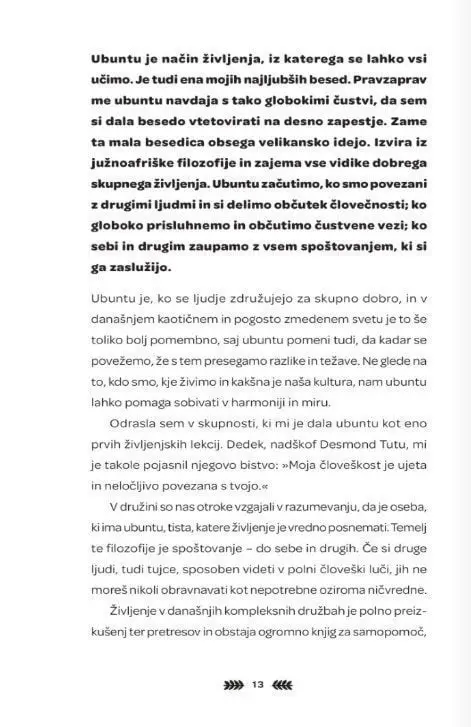 Ubuntu je način življenja, iz katerega se lahko vsi učimo. Je tudi ena mojih najljubših besed. Pravzaprav me ubuntu navdaja s tako globokimi čustvi, da sem si dala besedo vtetovirati na desno zapestje. Zame ta mala besedica obsega velikansko idejo. Izvira iz južnoafriške filozofije in zajema vse vidike dobrega skupnega življenja. Ubuntu začutimo, ko smo povezani z drugimi ljudmi in si delimo občutek človečnosti; ko globoko prisluhnemo in občutimo čustvene vezi; ko sebi in drugim zaupamo z vsem spoštovanjem, ki si ga zaslužijo.

Ubuntu je, ko se ljudje združujejo za skupno dobro, in v današnjem kaotičnem in pogosto zmedenem svetu je to še toliko bolj pomembno, saj ubuntu pomeni tudi, da kadar se povežemo, že s tem presegamo razlike in težave. Ne glede na to, kdo smo, kje živimo in kakšna je naša kultura, nam ubuntu lahko pomaga sobivati v harmoniji in miru.

Odrasla sem v skupnosti, ki mi je dala ubuntu kot eno prvih življenjskih lekcij. Dedek, nadškof Desmond Tutu, mi je takole pojasnil njegovo bistvo: »Moja človeškost je ujeta in neločljivo povezana s tvojo.«

V družini so nas otroke vzgajali v razumevanju, da je oseba, ki ima ubuntu, tista, katere življenje je vredno posnemati. Temelj te filozofije je spoštovanje – do sebe in drugih. Če si druge ljudi, tudi tujce, sposoben videti v polni človeški luči, jih ne moreš nikoli obravnavati kot nepotrebne oziroma ničvredne.

Življenje v današnjih kompleksnih družbah je polno preizkušenj ter pretresov in obstaja ogromno knjig za samopomoč,

13